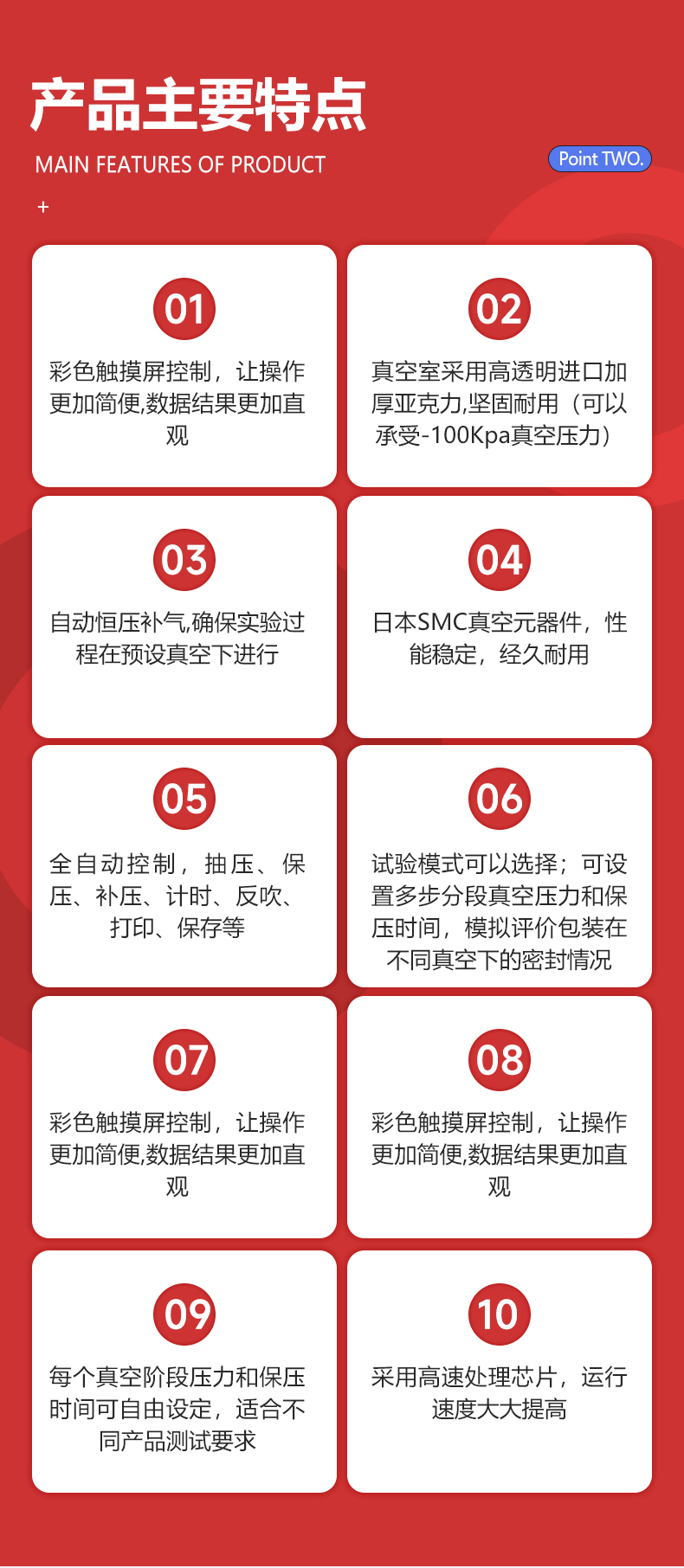 产品主要特点

MAIN FEATURES OF PRODUCT

Point TWO.

+

01

彩色触摸屏控制，让操作更加简便,数据结果更加直观

02

真空室采用高透明进口加厚亚克力,坚固耐用（可以承受-100Kpa真空压力）

03

自动恒压补气,确保实验过程在预设真空下进行

04

日本SMC真空元器件，性能稳定，经久耐用

05

全自动控制，抽压、保压、补压、计时、反吹、打印、保存等

06

试验模式可以选择；可设置多步分段真空压力和保压时间，模拟评价包装在不同真空下的密封情况

07

彩色触摸屏控制，让操作更加简便,数据结果更加直观

08

彩色触摸屏控制，让操作更加简便,数据结果更加直观

09

每个真空阶段压力和保压时间可自由设定，适合不同产品测试要求

10

采用高速处理芯片，运行速度大大提高